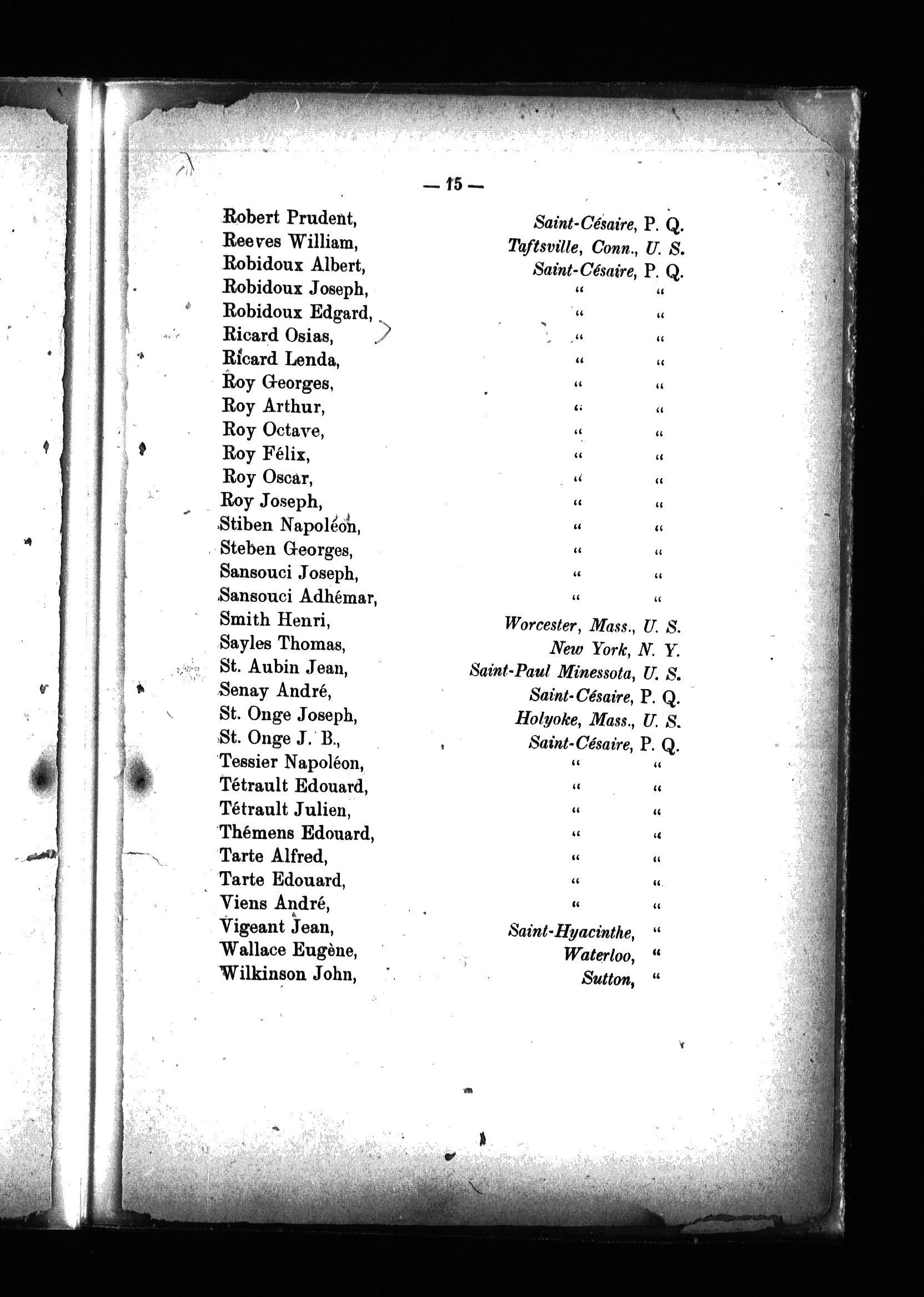 — 15 —

Robert Prudent, Saint-Césaire, P. Q.
Reeves William, Taftsville, Conn., U. S.
Robidoux Albert, Saint-Césaire, P. Q.
Robidoux Joseph, " "
Robidoux Edgard, " "
Ricard Osias, " "
Ricard Lenda, " "
Roy Georges, " "
Roy Arthur, " "
Roy Octave, " "
Roy Félix, " "
Roy Oscar, " "
Roy Joseph, " "
Stiben Napoléon, " "
Steben Georges, " "
Sansouci Joseph, " "
Sansouci Adhémar, " "
Smith Henri, Worcester, Mass., U. S.
Sayles Thomas, New York, N. Y.
St. Aubin Jean, Saint-Paul Minessota, U. S.
Senay André, Saint-Césaire, P. Q.
St. Onge Joseph, Holyoke, Mass., U. S.
St. Onge J. B., Saint-Césaire, P. Q.
Tessier Napoléon, " "
Tétrault Edouard, " "
Tétrault Julien, " "
Thémens Edouard, " "
Tarte Alfred, " "
Tarte Edouard, " "
Viens André, " "
Vigeant Jean, Saint-Hyacinthe, "
Wallace Eugène, Waterloo, "
Wilkinson John, Sutton, "